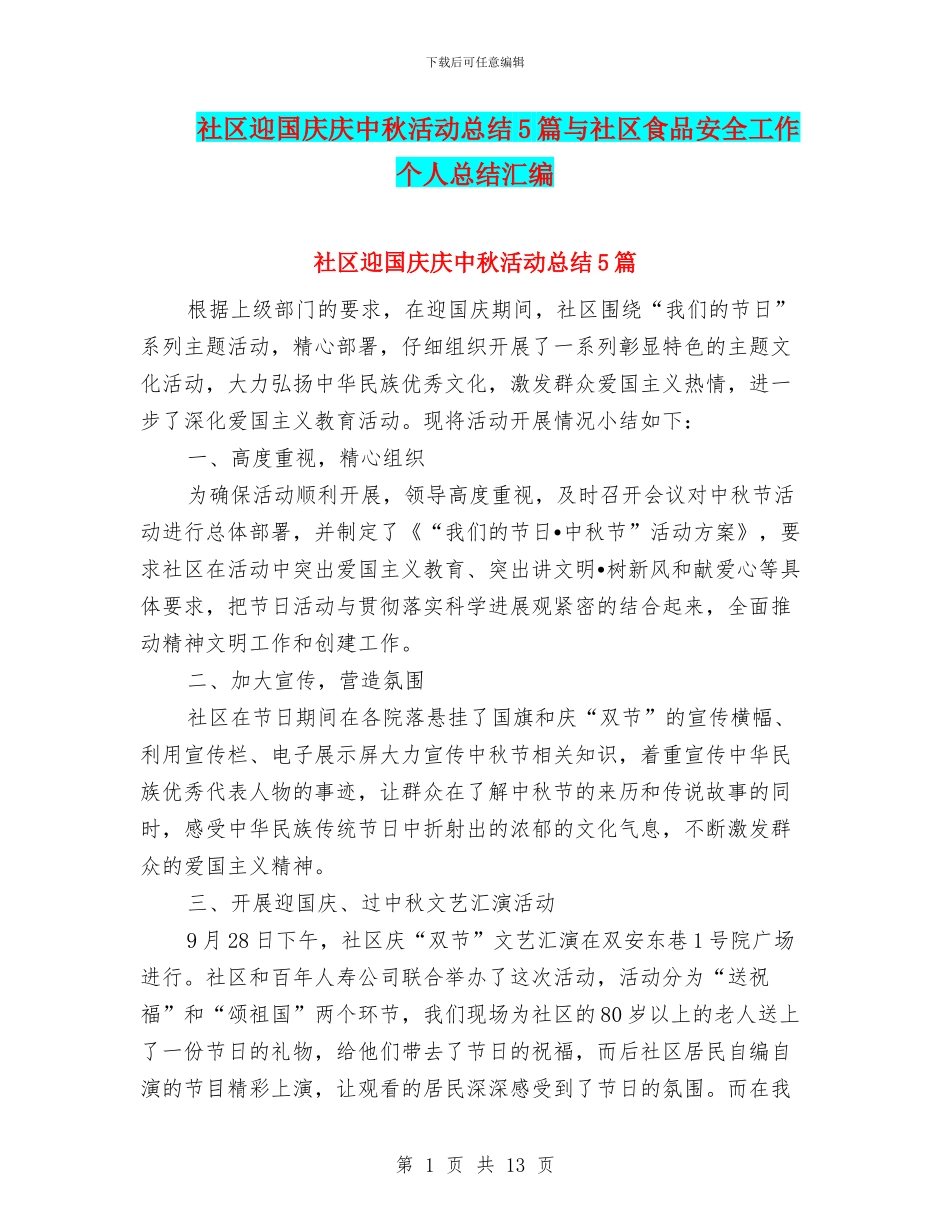 下载后可任意编辑

社区迎国庆庆中秋活动总结5篇与社区食品安全工作个人总结汇编

社区迎国庆庆中秋活动总结5篇

根据上级部门的要求，在迎国庆期间，社区围绕“我们的节日”系列主题活动，精心部署，仔细组织开展了一系列彰显特色的主题文化活动，大力弘扬中华民族优秀文化，激发群众爱国主义热情，进一步了深化爱国主义教育活动。现将活动开展情况小结如下：

一、高度重视，精心组织

为确保活动顺利开展，领导高度重视，及时召开会议对中秋节活动进行总体部署，并制定了《“我们的节日•中秋节”活动方案》，要求社区在活动中突出爱国主义教育、突出讲文明•树新风和献爱心等具体要求，把节日活动与贯彻落实科学进展观紧密的结合起来，全面推动精神文明工作和创建工作。

二、加大宣传，营造氛围

社区在节日期间在各院落悬挂了国旗和庆“双节”的宣传横幅、利用宣传栏、电子展示屏大力宣传中秋节相关知识，着重宣传中华民族优秀代表人物的事迹，让群众在了解中秋节的来历和传说故事的同时，感受中华民族传统节日中折射出的浓郁的文化气息，不断激发群众的爱国主义精神。

三、开展迎国庆、过中秋文艺汇演活动

9月28日下午，社区庆“双节”文艺汇演在双安东巷1号院广场进行。社区和百年人寿公司联合举办了这次活动，活动分为“送祝福”和“颂祖国”两个环节，我们现场为社区的80岁以上的老人送上了一份节日的礼物，给他们带去了节日的祝福，而后社区居民自编自演的节目精彩上演，让观看的居民深深感受到了节日的氛围。而在我

第 1 页 共 13 页